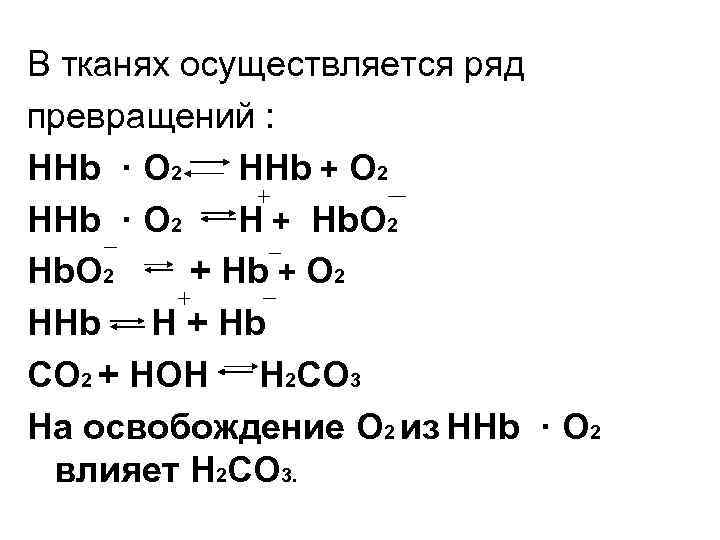 В тканях осуществляется ряд превращений :

$HHb \cdot O_2 \rightleftarrows HHb + O_2$

$HHb \cdot O_2 \rightleftarrows H^+ + HbO_2^-$

$HbO_2^- \rightleftarrows + Hb^- + O_2$

$HHb \rightleftarrows H^+ + Hb^-$

$CO_2 + HOH \rightleftarrows H_2CO_3$

На освобождение $O_2$ из $HHb \cdot O_2$ влияет $H_2CO_3$.